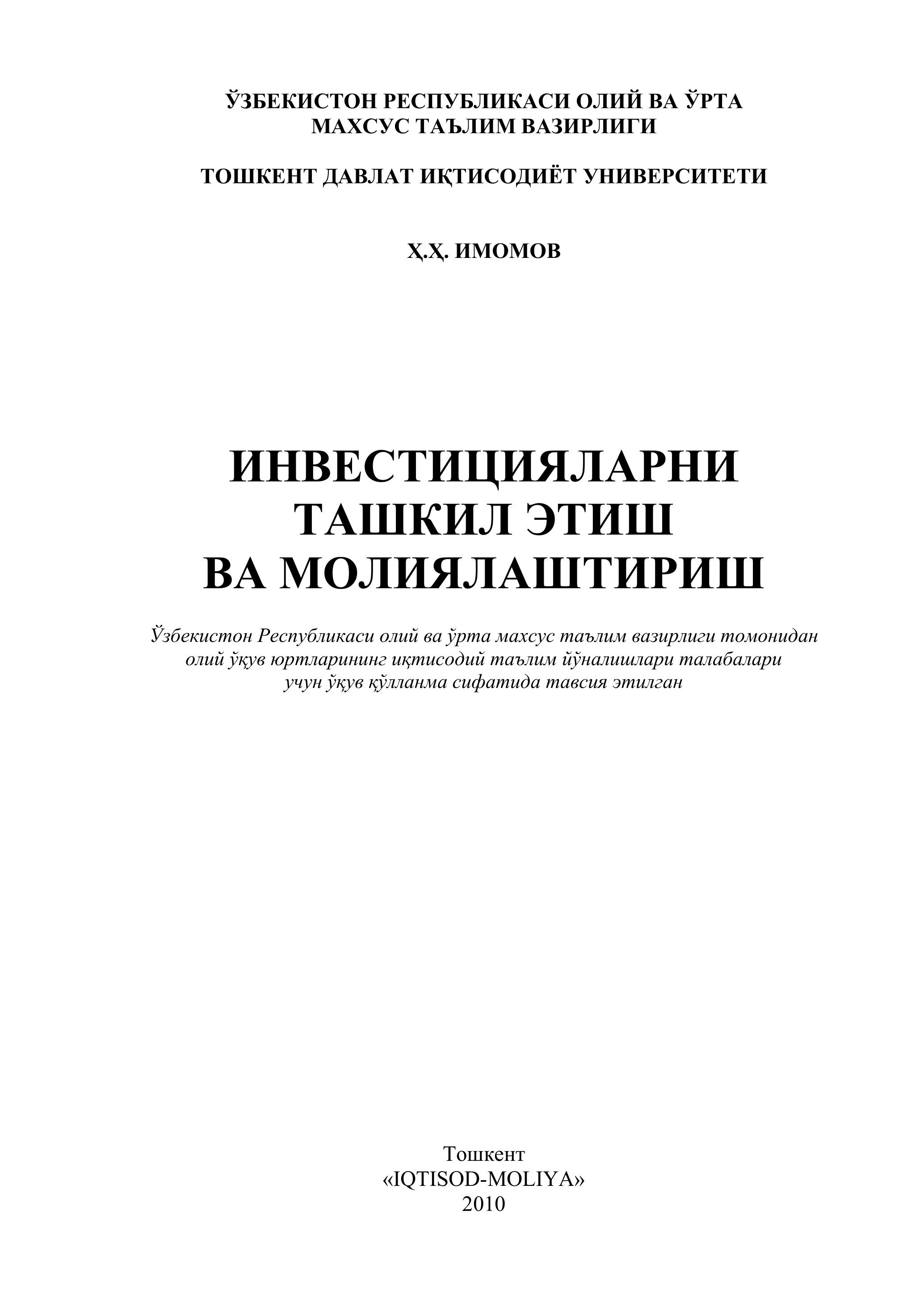 ЎЗБЕКИСТОН РЕСПУБЛИКАСИ ОЛИЙ ВА ЎРТА
МАХСУС ТАЪЛИМ ВАЗИРЛИГИ

ТОШКЕНТ ДАВЛАТ ИҚТИСОДИЁТ УНИВЕРСИТЕТИ

Ҳ.Ҳ. ИМОМОВ

ИНВЕСТИЦИЯЛАРНИ
ТАШКИЛ ЭТИШ
ВА МОЛИЯЛАШТИРИШ

Ўзбекистон Республикаси олий ва ўрта махсус таълим вазирлиги томонидан олий ўқув юртларининг иқтисодий таълим йўналишлари талабалари учун ўқув қўлланма сифатида тавсия этилган

Тошкент
«IQTISOD-MOLIYA»
2010